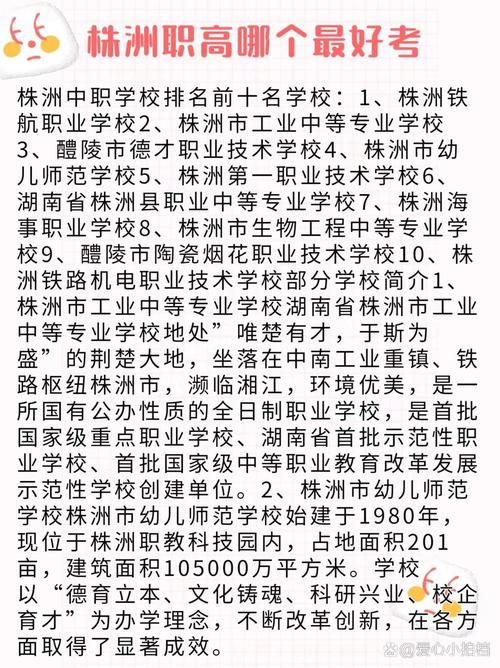 株洲职高哪个最好考

株洲中职学校排名前十名学校：1、株洲铁航职业学校2、株洲市工业中等专业学校3、醴陵市德才职业技术学校4、株洲市幼儿师范学校5、株洲第一职业技术学校6、湖南省株洲县职业中等专业学校7、株洲海事职业学校8、株洲市生物工程中等专业学校9、醴陵市陶瓷烟花职业技术学校10、株洲铁路机电职业技术学校部分学校简介1、株洲市工业中等专业学校湖南省株洲市工业中等专业学校地处”唯楚有才，于斯为盛”的荆楚大地，坐落在中南工业重镇、铁路枢纽株洲市，濒临湘江，环境优美，是一所国有公办性质的全日制职业学校，是首批国家级重点职业学校、湖南省首批示范性职业学校、首批国家级中等职业教育改革发展示范性学校创建单位。2、株洲市幼儿师范学校株洲市幼儿师范学校始建于1980年，现位于株洲职教科技园内，占地面积201亩，建筑面积105000万平方米。学校以“德育立本、文化铸魂、科研兴业、校企育才”为办学理念，不断改革创新，在各方面取得了显著成效。

爱心小拾铛